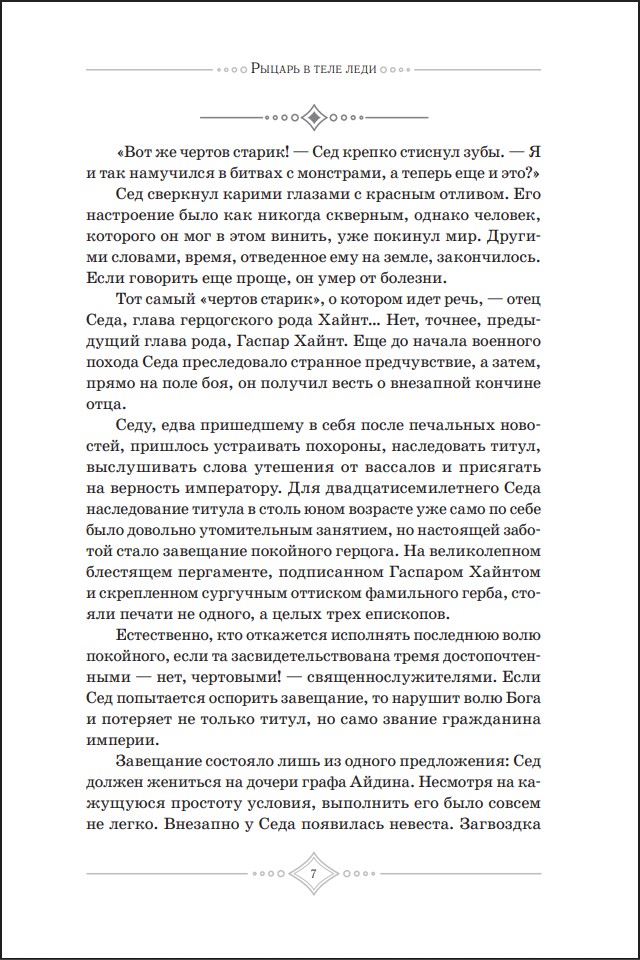 Рыцарь в теле леди

«Вот же чертов старик! — Сед крепко стиснул зубы. — Я и так намучился в битвах с монстрами, а теперь еще и это?»

Сед сверкнул карими глазами с красным отливом. Его настроение было как никогда скверным, однако человек, которого он мог в этом винить, уже покинул мир. Другими словами, время, отведенное ему на земле, закончилось. Если говорить еще проще, он умер от болезни.

Тот самый «чертов старик», о котором идет речь, — отец Седа, глава герцогского рода Хайнт... Нет, точнее, предыдущий глава рода, Гаспар Хайнт. Еще до начала военного похода Седа преследовало странное предчувствие, а затем, прямо на поле боя, он получил весть о внезапной кончине отца.

Седу, едва пришедшему в себя после печальных новостей, пришлось устраивать похороны, наследовать титул, выслушивать слова утешения от вассалов и присягать на верность императору. Для двадцатисемилетнего Седа наследование титула в столь юном возрасте уже само по себе было довольно утомительным занятием, но настоящей заботой стало завещание покойного герцога. На великолепном блестящем пергаменте, подписанном Гаспаром Хайнтом и скрепленном сургучным оттиском фамильного герба, стояли печати не одного, а целых трех епископов.

Естественно, кто откажется исполнять последнюю волю покойного, если та засвидетельствована тремя достопочтенными — нет, чертовыми! — священнослужителями. Если Сед попытается оспорить завещание, то нарушит волю Бога и потеряет не только титул, но само звание гражданина империи.

Завещание состояло лишь из одного предложения: Сед должен жениться на дочери графа Айдина. Несмотря на кажущуюся простоту условия, выполнить его было совсем не легко. Внезапно у Седа появилась невеста. Загвоздка

7